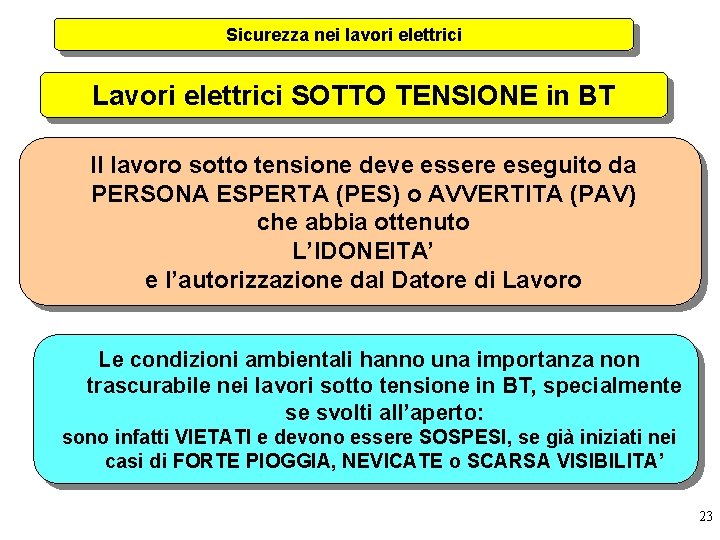 Sicurezza nei lavori elettrici

Lavori elettrici SOTTO TENSIONE in BT

Il lavoro sotto tensione deve essere eseguito da PERSONA ESPERTA (PES) o AVVERTITA (PAV) che abbia ottenuto L'IDONEITA' e l'autorizzazione dal Datore di Lavoro

Le condizioni ambientali hanno una importanza non trascurabile nei lavori sotto tensione in BT, specialmente se svolti all'aperto: sono infatti VIETATI e devono essere SOSPESI, se già iniziati nei casi di FORTE PIOGGIA, NEVICATE o SCARSA VISIBILITA'

23